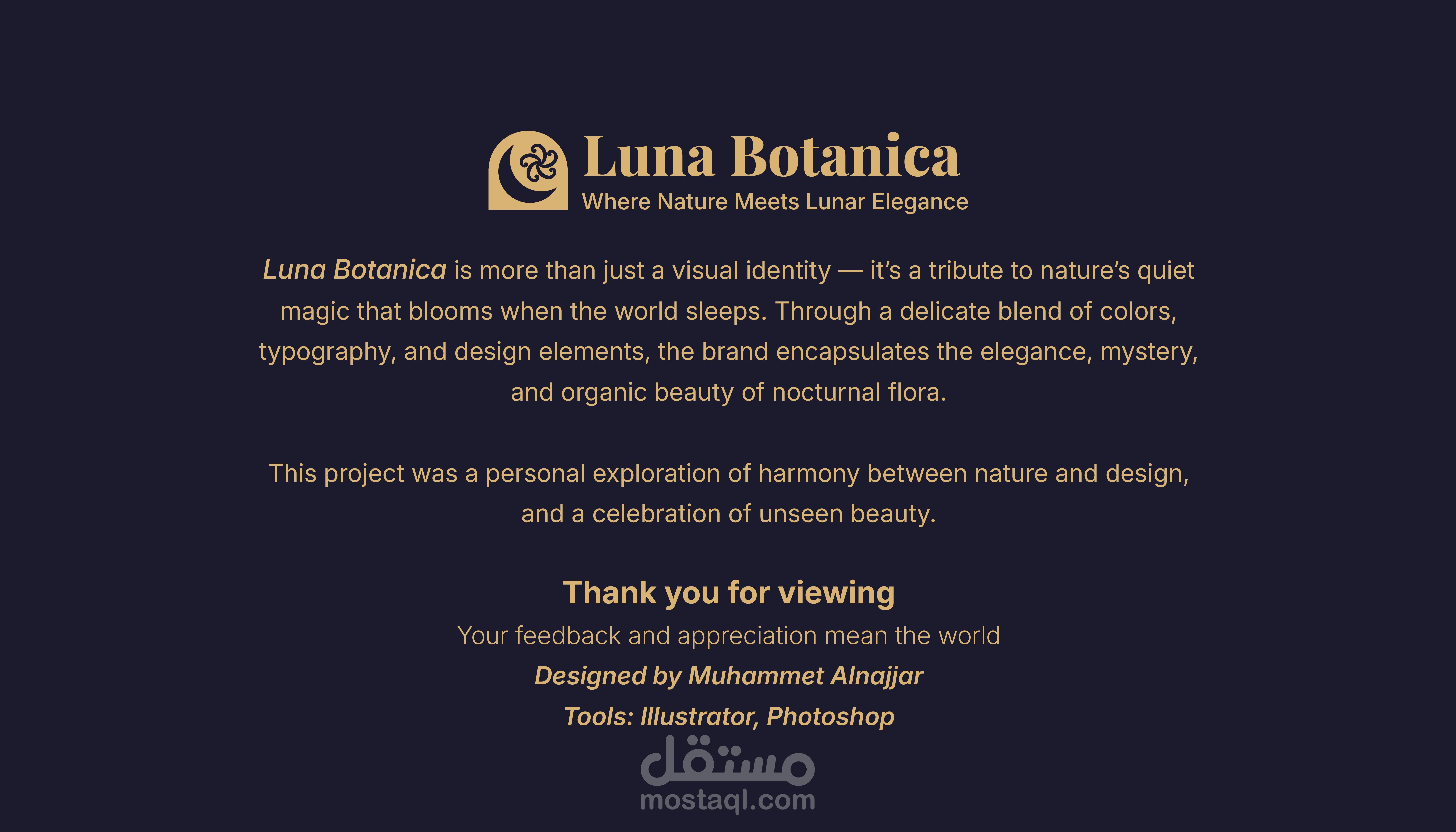 Luna Botanica
Where Nature Meets Lunar Elegance

Luna Botanica is more than just a visual identity — it's a tribute to nature's quiet magic that blooms when the world sleeps. Through a delicate blend of colors, typography, and design elements, the brand encapsulates the elegance, mystery, and organic beauty of nocturnal flora.

This project was a personal exploration of harmony between nature and design, and a celebration of unseen beauty.

Thank you for viewing
Your feedback and appreciation mean the world
Designed by Muhammet Alnajjar
Tools: Illustrator, Photoshop

مستقل
mostaql.com